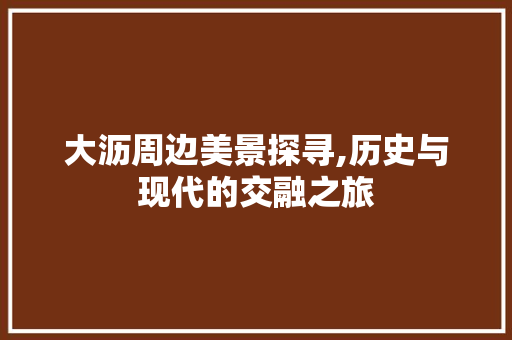 大沥周边美景探寻,历史与现代的交融之旅